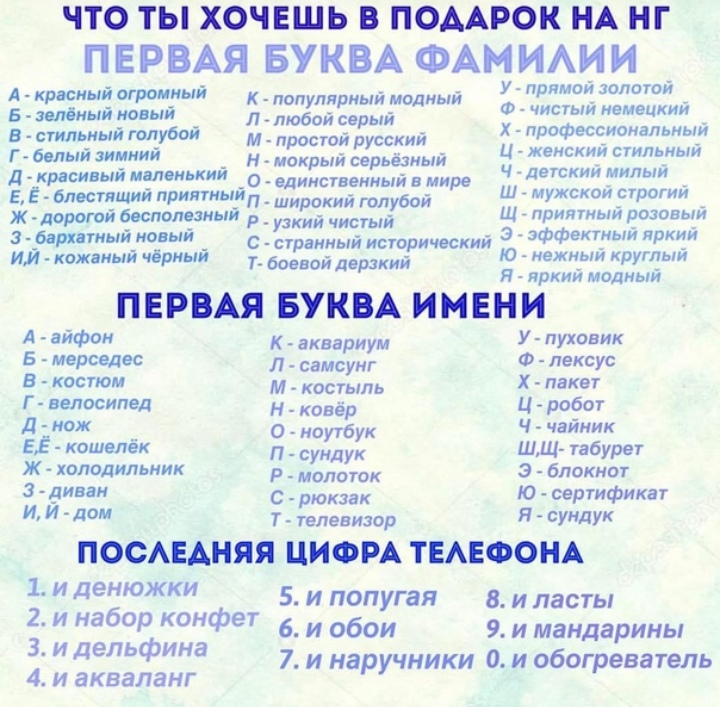 ЧТО ТЫ ХОЧЕШЬ В ПОДАРОК НА НГ

ПЕРВАЯ БУКВА ФАМИЛИИ

А - красный огромный
Б - зелёный новый
В - стильный голубой
Г - белый зимний
Д - красивый маленький
Е, Ё - блестящий приятный
Ж - дорогой бесполезный
З - бархатный новый
И,Й - кожаный чёрный

К - популярный модный
Л - любой серый
М - простой русский
Н - мокрый серьёзный
О - единственный в мире
П - широкий голубой
Р - узкий чистый
С - странный исторический
Т- боевой дерзкий

У - прямой золотой
Ф - чистый немецкий
Х - профессиональный
Ц - женский стильный
Ч - детский милый
Ш - мужской строгий
Щ - приятный розовый
Э - эффектный яркий
Ю - нежный круглый
Я - яркий модный

ПЕРВАЯ БУКВА ИМЕНИ

А - айфон
Б - мерседес
В - костюм
Г - велосипед
Д - нож
Е,Ё - кошелёк
Ж - холодильник
З - диван
И, Й - дом

К - аквариум
Л - самсунг
М - костыль
Н - ковёр
О - ноутбук
П - сундук
Р - молоток
С - рюкзак
Т - телевизор

У - пуховик
Ф - лексус
Х - пакет
Ц - робот
Ч - чайник
Ш,Щ- табурет
Э - блокнот
Ю - сертификат
Я - сундук

ПОСЛЕДНЯЯ ЦИФРА ТЕЛЕФОНА

1. и денюжки
2. и набор конфет
3. и дельфина
4. и акваланг

5. и попугая
6. и обои
7. и наручники

8. и ласты
9. и мандарины
0. и обогреватель